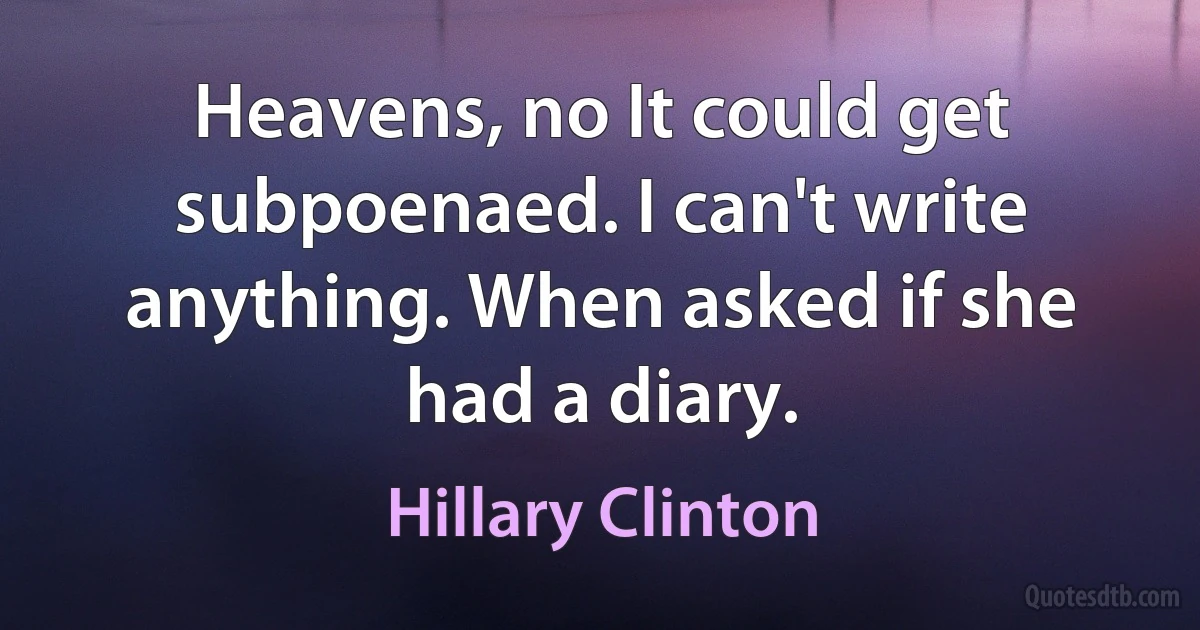 Heavens, no It could get subpoenaed. I can't write anything. When asked if she had a diary.

Hillary Clinton

Quotesdtb.com